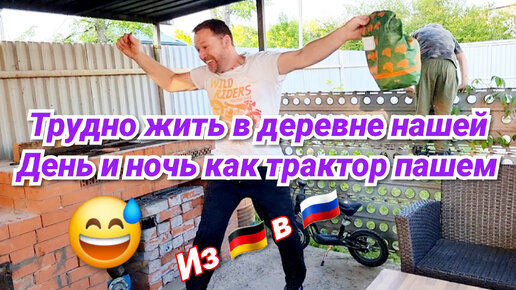 WILD RIDERS

Трудно жить в деревне нашей
День и ночь как трактор пашем

Из в